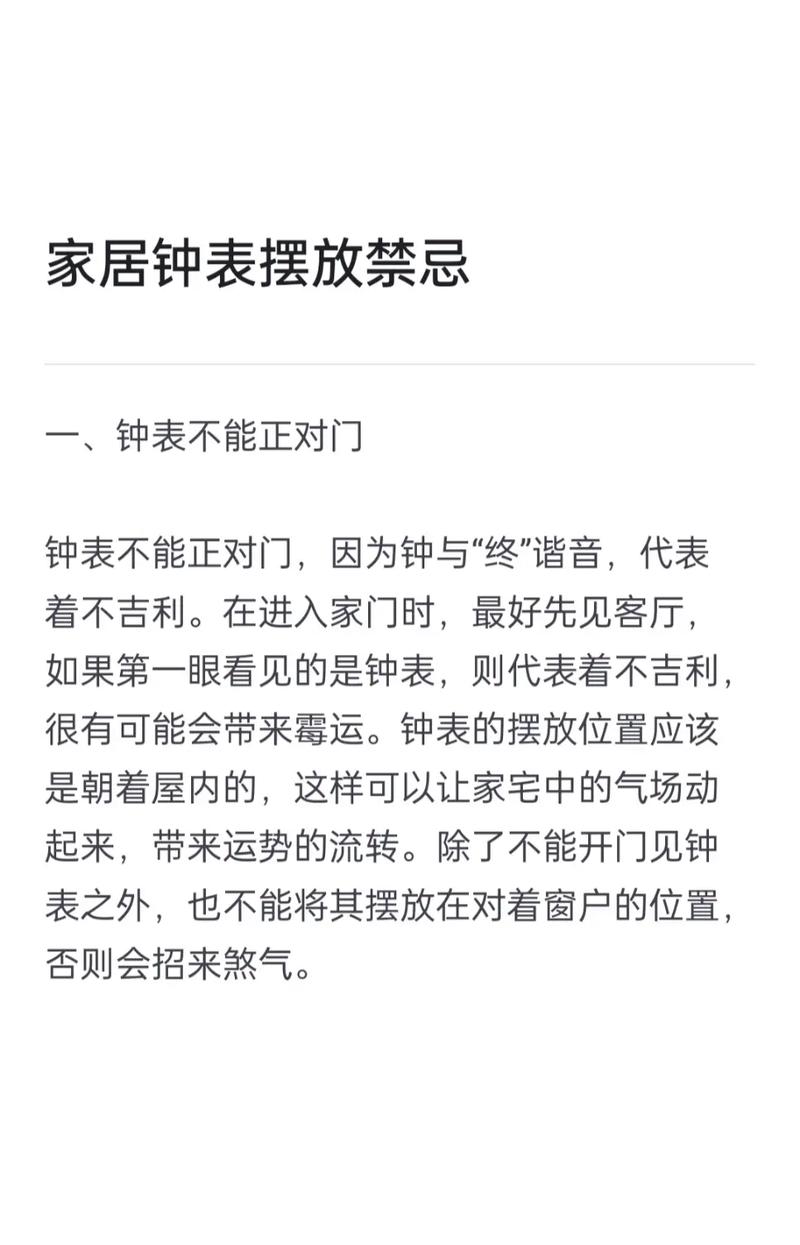 家居钟表摆放禁忌

一、钟表不能正对门

钟表不能正对门，因为钟与“终”谐音，代表着不吉利。在进入家门时，最好先见客厅，如果第一眼看见的是钟表，则代表着不吉利，很有可能会带来霉运。钟表的摆放位置应该是朝着屋内的，这样可以让家宅中的气场动起来，带来运势的流转。除了不能开门见钟表之外，也不能将其摆放在对着窗户的位置，否则会招来煞气。